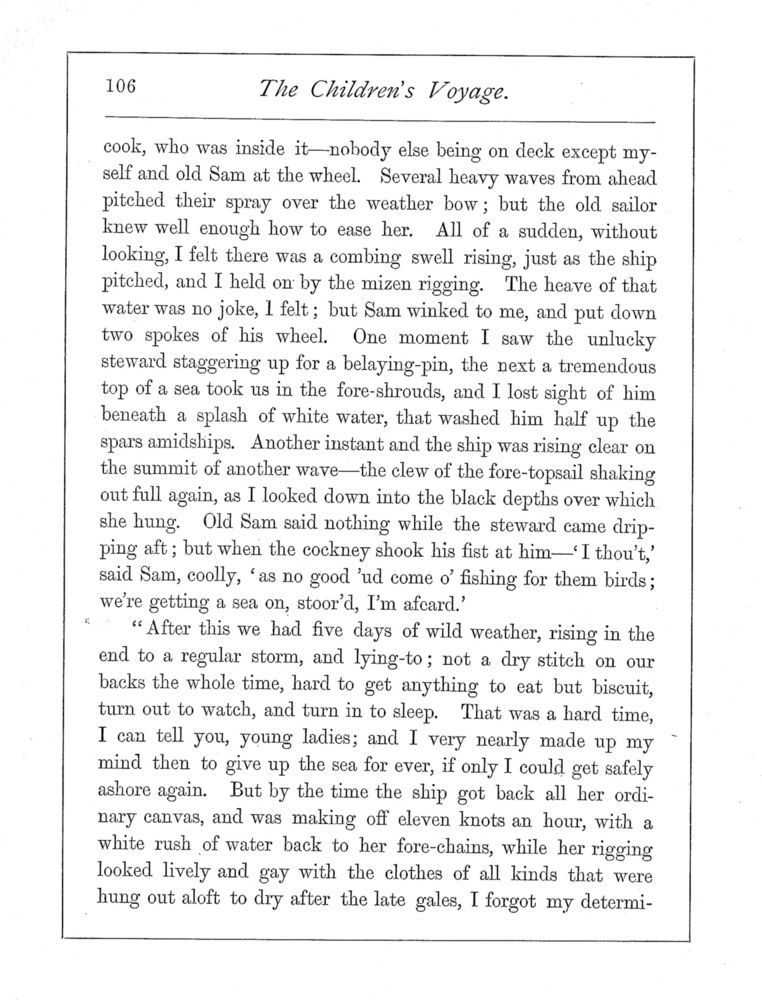 106 The Children's Voyage.

cook, who was inside it—nobody else being on deck except myself and old Sam at the wheel. Several heavy waves from ahead pitched their spray over the weather bow; but the old sailor knew well enough how to ease her. All of a sudden, without looking, I felt there was a combing swell rising, just as the ship pitched, and I held on by the mizen rigging. The heave of that water was no joke, I felt; but Sam winked to me, and put down two spokes of his wheel. One moment I saw the unlucky steward staggering up for a belaying-pin, the next a tremendous top of a sea took us in the fore-shrouds, and I lost sight of him beneath a splash of white water, that washed him half up the spars amidships. Another instant and the ship was rising clear on the summit of another wave—the clew of the fore-topsail shaking out full again, as I looked down into the black depths over which she hung. Old Sam said nothing while the steward came dripping aft; but when the cockney shook his fist at him—'I thou't,' said Sam, coolly, 'as no good 'ud come o' fishing for them birds; we're getting a sea on, stoor'd, I'm afeard.'

"After this we had five days of wild weather, rising in the end to a regular storm, and lying-to; not a dry stitch on our backs the whole time, hard to get anything to eat but biscuit, turn out to watch, and turn in to sleep. That was a hard time, I can tell you, young ladies; and I very nearly made up my mind then to give up the sea for ever, if only I could get safely ashore again. But by the time the ship got back all her ordinary canvas, and was making off eleven knots an hour, with a white rush of water back to her fore-chains, while her rigging looked lively and gay with the clothes of all kinds that were hung out aloft to dry after the late gales, I forgot my determi-